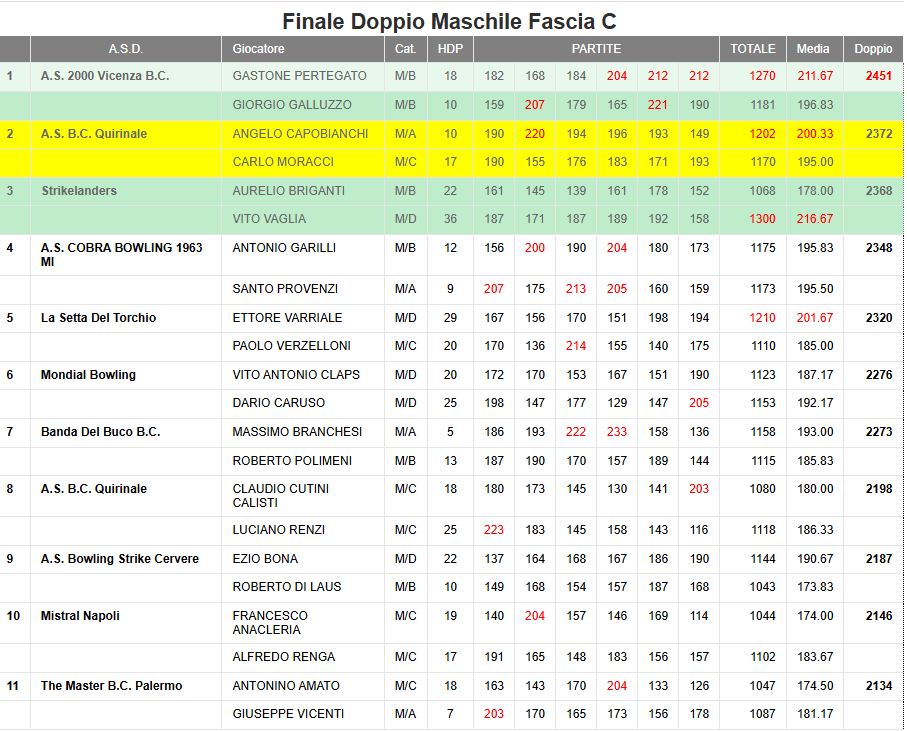 Finale Doppio Maschile Fascia C

| | A.S.D. | Giocatore | Cat. | HDP | PARTITE | | | | | | TOTALE | Media | Doppio |
|---|---|---|---|---|---|---|---|---|---|---|---|---|---|
| 1 | A.S. 2000 Vicenza B.C. | GASTONE PERTEGATO | M/B | 18 | 182 | 168 | 184 | 204 | 212 | 212 | 1270 | 211.67 | 2451 |
| | | GIORGIO GALLUZZO | M/B | 10 | 159 | 207 | 179 | 165 | 221 | 190 | 1181 | 196.83 | |
| 2 | A.S. B.C. Quirinale | ANGELO CAPOBIANCHI | M/A | 10 | 190 | 220 | 194 | 196 | 193 | 149 | 1202 | 200.33 | 2372 |
| | | CARLO MORACCI | M/C | 17 | 190 | 155 | 176 | 183 | 171 | 193 | 1170 | 195.00 | |
| 3 | Strikelanders | AURELIO BRIGANTI | M/B | 22 | 161 | 145 | 139 | 161 | 178 | 152 | 1068 | 178.00 | 2368 |
| | | VITO VAGLIA | M/D | 36 | 187 | 171 | 187 | 189 | 192 | 158 | 1300 | 216.67 | |
| 4 | A.S. COBRA BOWLING 1963 MI | ANTONIO GARILLI | M/B | 12 | 156 | 200 | 190 | 204 | 180 | 173 | 1175 | 195.83 | 2348 |
| | | SANTO PROVENZI | M/A | 9 | 207 | 175 | 213 | 205 | 160 | 159 | 1173 | 195.50 | |
| 5 | La Setta Del Torchio | ETTORE VARRIALE | M/D | 29 | 167 | 156 | 170 | 151 | 198 | 194 | 1210 | 201.67 | 2320 |
| | | PAOLO VERZELLONI | M/C | 20 | 170 | 136 | 214 | 155 | 140 | 175 | 1110 | 185.00 | |
| 6 | Mondial Bowling | VITO ANTONIO CLAPS | M/D | 20 | 172 | 170 | 153 | 167 | 151 | 190 | 1123 | 187.17 | 2276 |
| | | DARIO CARUSO | M/D | 25 | 198 | 147 | 177 | 129 | 147 | 205 | 1153 | 192.17 | |
| 7 | Banda Del Buco B.C. | MASSIMO BRANCHESI | M/A | 5 | 186 | 193 | 222 | 233 | 158 | 136 | 1158 | 193.00 | 2273 |
| | | ROBERTO POLIMENI | M/B | 13 | 187 | 190 | 170 | 157 | 189 | 144 | 1115 | 185.83 | |
| 8 | A.S. B.C. Quirinale | CLAUDIO CUTINI CALISTI | M/C | 18 | 180 | 173 | 145 | 130 | 141 | 203 | 1080 | 180.00 | 2198 |
| | | LUCIANO RENZI | M/C | 25 | 223 | 183 | 145 | 158 | 143 | 116 | 1118 | 186.33 | |
| 9 | A.S. Bowling Strike Cervere | EZIO BONA | M/D | 22 | 137 | 164 | 168 | 167 | 186 | 190 | 1144 | 190.67 | 2187 |
| | | ROBERTO DI LAUS | M/B | 10 | 149 | 168 | 154 | 157 | 187 | 168 | 1043 | 173.83 | |
| 10 | Mistral Napoli | FRANCESCO ANACLERIA | M/C | 19 | 140 | 204 | 157 | 146 | 169 | 114 | 1044 | 174.00 | 2146 |
| | | ALFREDO RENGA | M/C | 17 | 191 | 165 | 148 | 183 | 156 | 157 | 1102 | 183.67 | |
| 11 | The Master B.C. Palermo | ANTONINO AMATO | M/C | 18 | 163 | 143 | 170 | 204 | 133 | 126 | 1047 | 174.50 | 2134 |
| | | GIUSEPPE VICENTI | M/A | 7 | 203 | 170 | 165 | 173 | 156 | 178 | 1087 | 181.17 | |